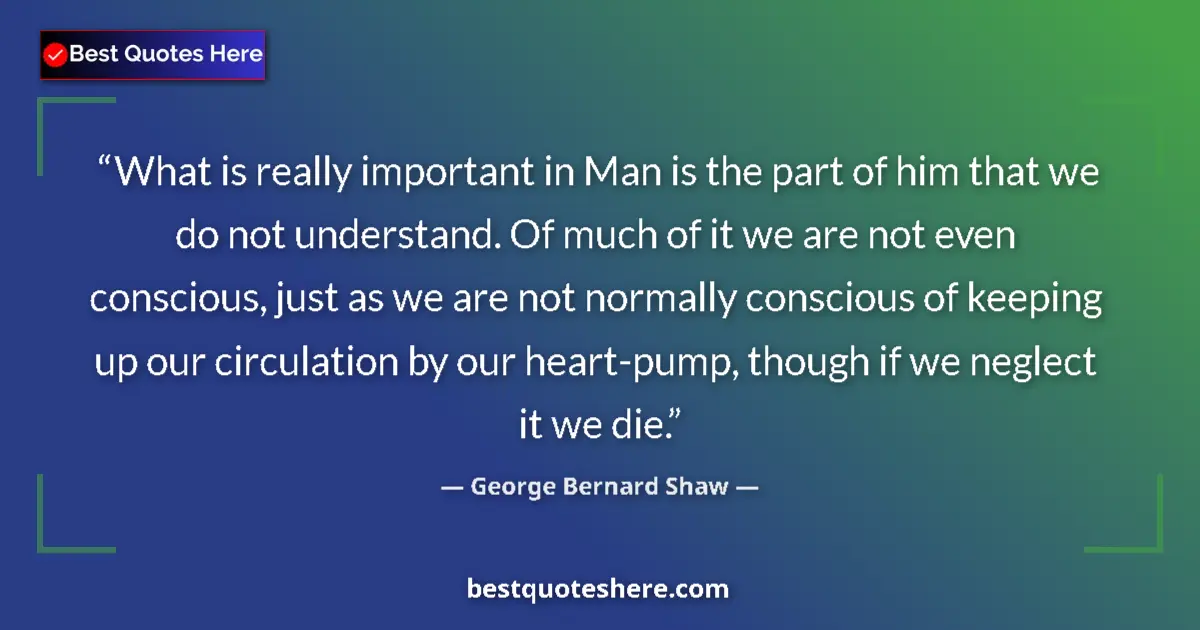 Best Quotes Here

“What is really important in Man is the part of him that we do not understand. Of much of it we are not even conscious, just as we are not normally conscious of keeping up our circulation by our heart-pump, though if we neglect it we die.”

— George Bernard Shaw —

bestquoteshere.com